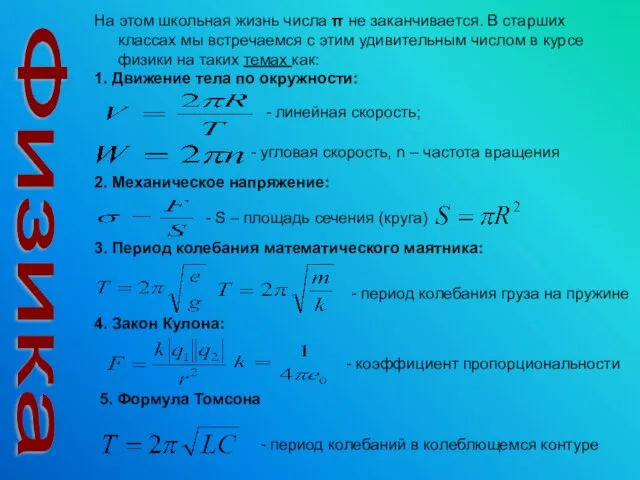 Физика

На этом школьная жизнь числа π не заканчивается. В старших классах мы встречаемся с этим удивительным числом в курсе физики на таких темах как:

1. Движение тела по окружности:

$V = \frac{2\pi R}{T}$ - линейная скорость;

$W = 2\pi n$ - угловая скорость, n – частота вращения

2. Механическое напряжение:

$\sigma - \frac{F}{S}$ - S – площадь сечения (круга) $S = \pi R^2$

3. Период колебания математического маятника:

$T = 2\pi\sqrt{\frac{e}{g}}$ $T = 2\pi\sqrt{\frac{m}{k}}$ - период колебания груза на пружине

4. Закон Кулона:

$F = \frac{k|q_1||q_2|}{r^2}$ $k = \frac{1}{4\pi e_0}$ - коэффициент пропорциональности

5. Формула Томсона

$T = 2\pi\sqrt{LC}$ - период колебаний в колеблющемся контуре